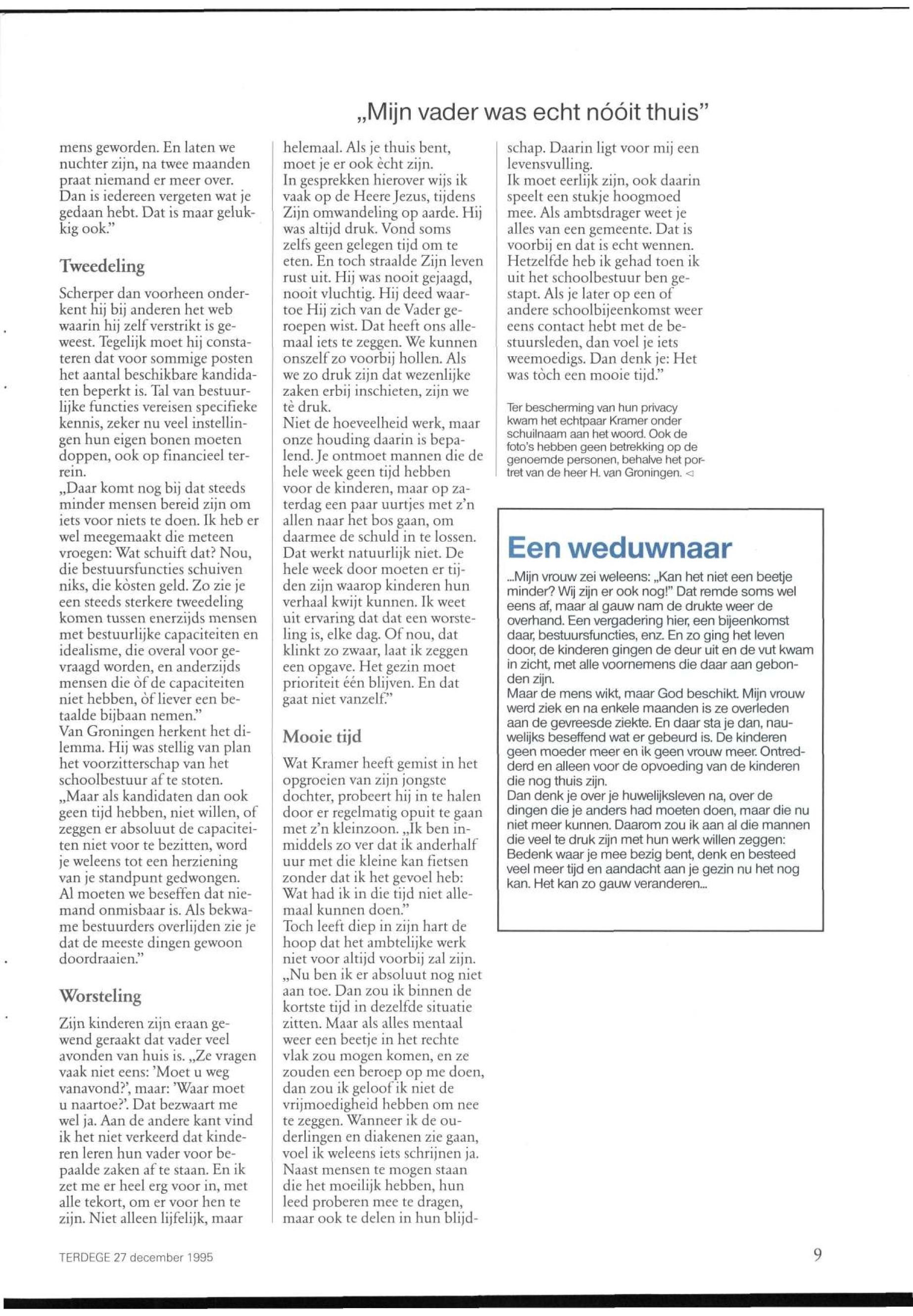 „Mijn vader was echt nóóit thuis"

mens geworden. En laten we nuchter zijn, na twee maanden praat niemand er meer over. Dan is iedereen vergeten wat je gedaan hebt. Dat is maar gelukkig ook."

Tweedeling

Scherper dan voorheen onderkent hij bij anderen het web waarin hij zelf verstrikt is geweest. Tegelijk moet hij constateren dat voor sommige posten het aantal beschikbare kandidaten beperkt is. Tal van bestuurlijke functies vereisen specifieke kennis, zeker nu veel instellingen hun eigen bonen moeten doppen, ook op financieel terrein.
„Daar komt nog bij dat steeds minder mensen bereid zijn om iets voor niets te doen. Ik heb er wel meegemaakt die meteen vroegen: Wat schuift dat? Nou, die bestuursfuncties schuiven niks, die kòsten geld. Zo zie je een steeds sterkere tweedeling komen tussen enerzijds mensen met bestuurlijke capaciteiten en idealisme, die overal voor gevraagd worden, en anderzijds mensen die òf de capaciteiten niet hebben, òf liever een betaalde bijbaan nemen."
Van Groningen herkent het dilemma. Hij was stellig van plan het voorzitterschap van het schoolbestuur af te stoten. „Maar als kandidaten dan ook geen tijd hebben, niet willen, of zeggen er absoluut de capaciteiten niet voor te bezitten, word je weleens tot een herziening van je standpunt gedwongen. Al moeten we beseffen dat niemand onmisbaar is. Als bekwame bestuurders overlijden zie je dat de meeste dingen gewoon doordraaien."

Worsteling

Zijn kinderen zijn eraan gewend geraakt dat vader veel avonden van huis is. „Ze vragen vaak niet eens: 'Moet u weg vanavond?', maar: 'Waar moet u naartoe?'. Dat bezwaart me wel ja. Aan de andere kant vind ik het niet verkeerd dat kinderen leren hun vader voor bepaalde zaken af te staan. En ik zet me er heel erg voor in, met alle tekort, om er voor hen te zijn. Niet alleen lijfelijk, maar helemaal. Als je thuis bent, moet je er ook ècht zijn.
In gesprekken hierover wijs ik vaak op de Heere Jezus, tijdens Zijn omwandeling op aarde. Hij was altijd druk. Vond soms zelfs geen gelegen tijd om te eten. En toch straalde Zijn leven rust uit. Hij was nooit gejaagd, nooit vluchtig. Hij deed waartoe Hij zich van de Vader geroepen wist. Dat heeft ons allemaal iets te zeggen. We kunnen onszelf zo voorbij hollen. Als we zo druk zijn dat wezenlijke zaken erbij inschieten, zijn we tè druk.
Niet de hoeveelheid werk, maar onze houding daarin is bepalend. Je ontmoet mannen die de hele week geen tijd hebben voor de kinderen, maar op zaterdag een paar uurtjes met z'n allen naar het bos gaan, om daarmee de schuld in te lossen. Dat werkt natuurlijk niet. De hele week door moeten er tijden zijn waarop kinderen hun verhaal kwijt kunnen. Ik weet uit ervaring dat dat een worsteling is, elke dag. Of nou, dat klinkt zo zwaar, laat ik zeggen een opgave. Het gezin moet prioriteit één blijven. En dat gaat niet vanzelf."

Mooie tijd

Wat Kramer heeft gemist in het opgroeien van zijn jongste dochter, probeert hij in te halen door er regelmatig opuit te gaan met z'n kleinzoon. „Ik ben inmiddels zo ver dat ik anderhalf uur met die kleine kan fietsen zonder dat ik het gevoel heb: Wat had ik in die tijd niet allemaal kunnen doen."
Toch leeft diep in zijn hart de hoop dat het ambtelijke werk niet voor altijd voorbij zal zijn. „Nu ben ik er absoluut nog niet aan toe. Dan zou ik binnen de kortste tijd in dezelfde situatie zitten. Maar als alles mentaal weer een beetje in het rechte vlak zou mogen komen, en ze zouden een beroep op me doen, dan zou ik geloof ik niet de vrijmoedigheid hebben om nee te zeggen. Wanneer ik de ouderlingen en diakenen zie gaan, voel ik weleens iets schrijnen ja. Naast mensen te mogen staan die het moeilijk hebben, hun leed proberen mee te dragen, maar ook te delen in hun blijdschap. Daarin ligt voor mij een levensvulling.
Ik moet eerlijk zijn, ook daarin speelt een stukje hoogmoed mee. Als ambtsdrager weet je alles van een gemeente. Dat is voorbij en dat is echt wennen. Hetzelfde heb ik gehad toen ik uit het schoolbestuur ben gestapt. Als je later op een of andere schoolbijeenkomst weer eens contact hebt met de bestuursleden, dan voel je iets weemoedigs. Dan denk je: Het was tòch een mooie tijd."

Ter bescherming van hun privacy kwam het echtpaar Kramer onder schuilnaam aan het woord. Ook de foto's hebben geen betrekking op de genoemde personen, behalve het portret van de heer H. van Groningen. ◁

Een weduwnaar

...Mijn vrouw zei weleens: „Kan het niet een beetje minder? Wij zijn er ook nog!" Dat remde soms wel eens af, maar al gauw nam de drukte weer de overhand. Een vergadering hier, een bijeenkomst daar, bestuursfuncties, enz. En zo ging het leven door, de kinderen gingen de deur uit en de vut kwam in zicht, met alle voornemens die daar aan gebonden zijn.
Maar de mens wikt, maar God beschikt. Mijn vrouw werd ziek en na enkele maanden is ze overleden aan de gevreesde ziekte. En daar sta je dan, nauwelijks beseffend wat er gebeurd is. De kinderen geen moeder meer en ik geen vrouw meer. Ontredderd en alleen voor de opvoeding van de kinderen die nog thuis zijn.
Dan denk je over je huwelijksleven na, over de dingen die je anders had moeten doen, maar die nu niet meer kunnen. Daarom zou ik aan al die mannen die veel te druk zijn met hun werk willen zeggen: Bedenk waar je mee bezig bent, denk en besteed veel meer tijd en aandacht aan je gezin nu het nog kan. Het kan zo gauw veranderen...

TERDEGE 27 december 1995

9